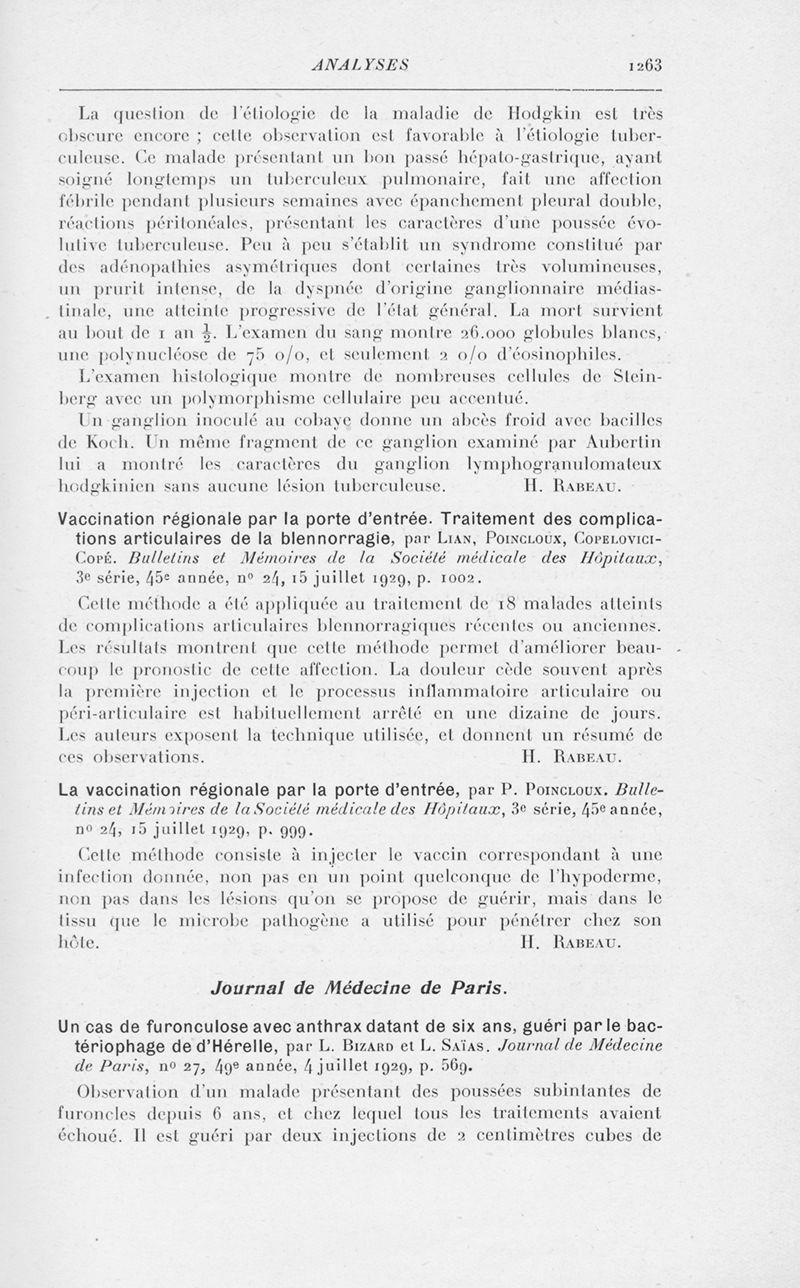 ANALYSES 1263

La question de l'étiologie de la maladie de Hodgkin est très obscure encore ; cette observation est favorable à l'étiologie tuberculeuse. Ce malade présentant un bon passé hépato-gastrique, ayant soigné longtemps un tuberculeux pulmonaire, fait une affection fébrile pendant plusieurs semaines avec épanchement pleural double, réactions péritonéales, présentant les caractères d'une poussée évolutive tuberculeuse. Peu à peu s'établit un syndrome constitué par des adénopathies asymétriques dont certaines très volumineuses, un prurit intense, de la dyspnée d'origine ganglionnaire médiastinale, une atteinte progressive de l'état général. La mort survient au bout de 1 an $\frac{1}{2}$. L'examen du sang montre 26.000 globules blancs, une polynucléose de 75 o/o, et seulement 2 o/o d'éosinophiles.

L'examen histologique montre de nombreuses cellules de Steinberg avec un polymorphisme cellulaire peu accentué.

Un ganglion inoculé au cobaye donne un abcès froid avec bacilles de Koch. Un même fragment de ce ganglion examiné par Aubertin lui a montré les caractères du ganglion lymphogranulomateux hodgkinien sans aucune lésion tuberculeuse. H. Rabeau.

Vaccination régionale par la porte d'entrée. Traitement des complications articulaires de la blennorragie, par Lian, Poincloux, Copelovici-Copé. Bulletins et Mémoires de la Société médicale des Hôpitaux, 3e série, 45e année, no 24, 15 juillet 1929, p. 1002.

Cette méthode a été appliquée au traitement de 18 malades atteints de complications articulaires blennorragiques récentes ou anciennes. Les résultats montrent que cette méthode permet d'améliorer beaucoup le pronostic de cette affection. La douleur cède souvent après la première injection et le processus inflammatoire articulaire ou péri-articulaire est habituellement arrêté en une dizaine de jours. Les auteurs exposent la technique utilisée, et donnent un résumé de ces observations. H. Rabeau.

La vaccination régionale par la porte d'entrée, par P. Poincloux. Bulletins et Mémoires de la Société médicale des Hôpitaux, 3e série, 45e année, no 24, 15 juillet 1929, p. 999.

Cette méthode consiste à injecter le vaccin correspondant à une infection donnée, non pas en un point quelconque de l'hypoderme, non pas dans les lésions qu'on se propose de guérir, mais dans le tissu que le microbe pathogène a utilisé pour pénétrer chez son hôte. H. Rabeau.

Journal de Médecine de Paris.

Un cas de furonculose avec anthrax datant de six ans, guéri par le bactériophage de d'Hérelle, par L. Bizard et L. Saïas. Journal de Médecine de Paris, no 27, 49e année, 4 juillet 1929, p. 569.

Observation d'un malade présentant des poussées subintantes de furoncles depuis 6 ans, et chez lequel tous les traitements avaient échoué. Il est guéri par deux injections de 2 centimètres cubes de